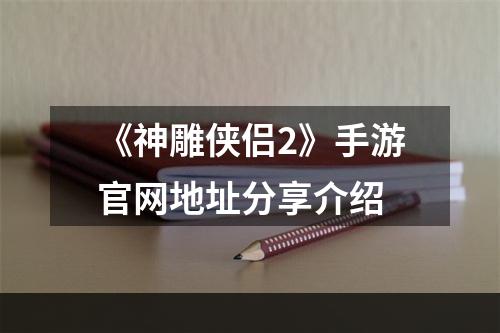 《神雕侠侣2》手游官网地址分享介绍